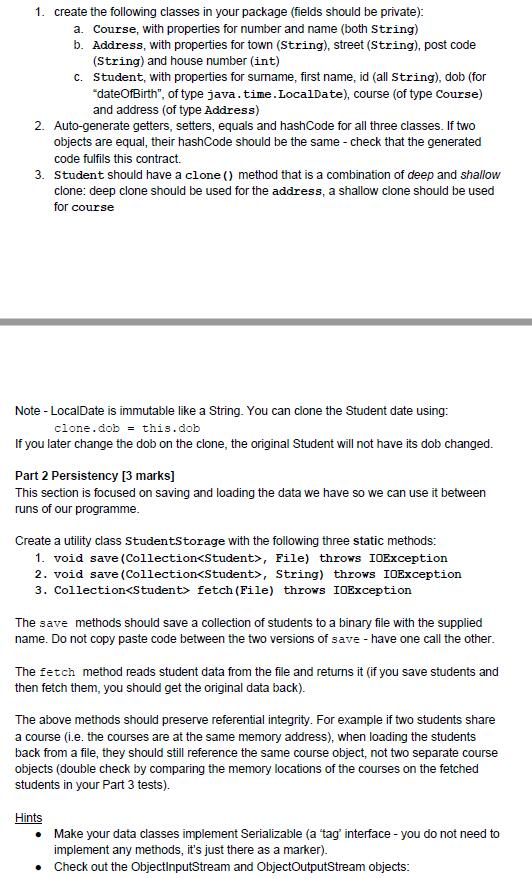 1. create the following classes in your package (fields should be private):

a. Course, with properties for number and name (both String)

b. Address, with properties for town (String), street (String), post code (String) and house number (int)

c. Student, with properties for surname, first name, id (all String), dob (for "dateOfBirth", of type java.time.LocalDate), course (of type Course) and address (of type Address)

2. Auto-generate getters, setters, equals and hashCode for all three classes. If two objects are equal, their hashCode should be the same - check that the generated code fulfils this contract.

3. Student should have a clone() method that is a combination of deep and shallow clone: deep clone should be used for the address, a shallow clone should be used for course

Note - LocalDate is immutable like a String. You can clone the Student date using:

clone.dob = this.dob

If you later change the dob on the clone, the original Student will not have its dob changed.

Part 2 Persistency [3 marks]

This section is focused on saving and loading the data we have so we can use it between runs of our programme.

Create a utility class StudentStorage with the following three static methods:

1. void save(Collection<Student>, File) throws IOException
2. void save(Collection<Student>, String) throws IOException
3. Collection<Student> fetch(File) throws IOException

The save methods should save a collection of students to a binary file with the supplied name. Do not copy paste code between the two versions of save - have one call the other.

The fetch method reads student data from the file and returns it (if you save students and then fetch them, you should get the original data back).

The above methods should preserve referential integrity. For example if two students share a course (i.e. the courses are at the same memory address), when loading the students back from a file, they should still reference the same course object, not two separate course objects (double check by comparing the memory locations of the courses on the fetched students in your Part 3 tests).

Hints

• Make your data classes implement Serializable (a 'tag' interface - you do not need to implement any methods, it's just there as a marker).

• Check out the ObjectInputStream and ObjectOutputStream objects: